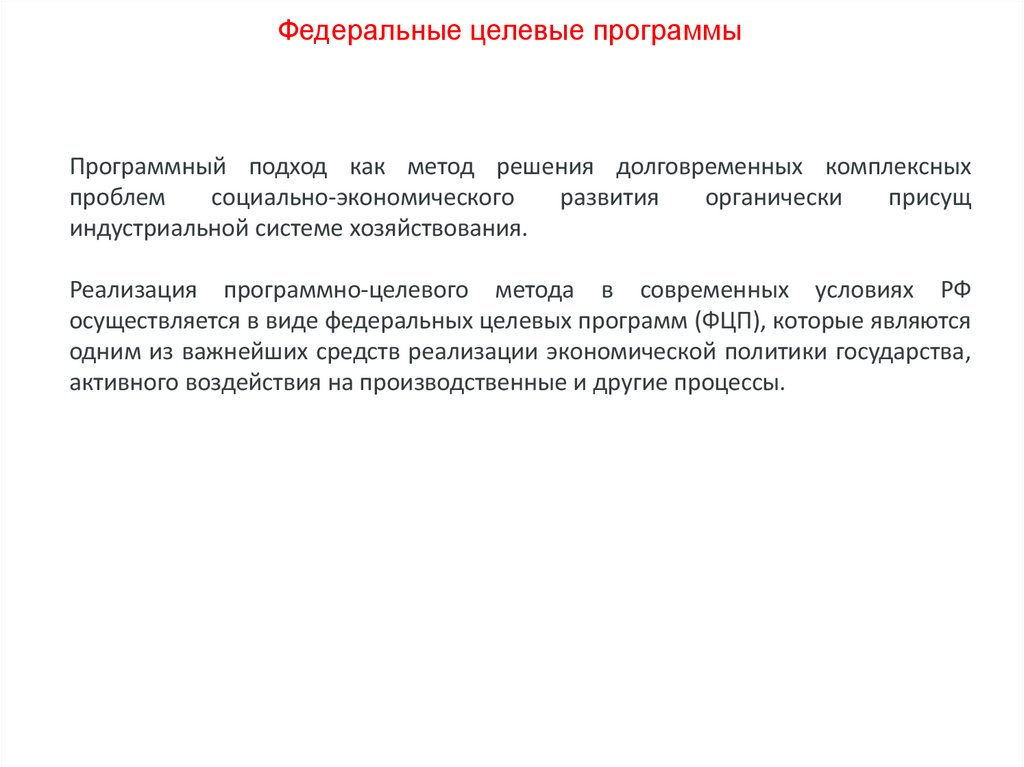 Федеральные целевые программы

Программный подход как метод решения долговременных комплексных проблем социально-экономического развития органически присущ индустриальной системе хозяйствования.

Реализация программно-целевого метода в современных условиях РФ осуществляется в виде федеральных целевых программ (ФЦП), которые являются одним из важнейших средств реализации экономической политики государства, активного воздействия на производственные и другие процессы.